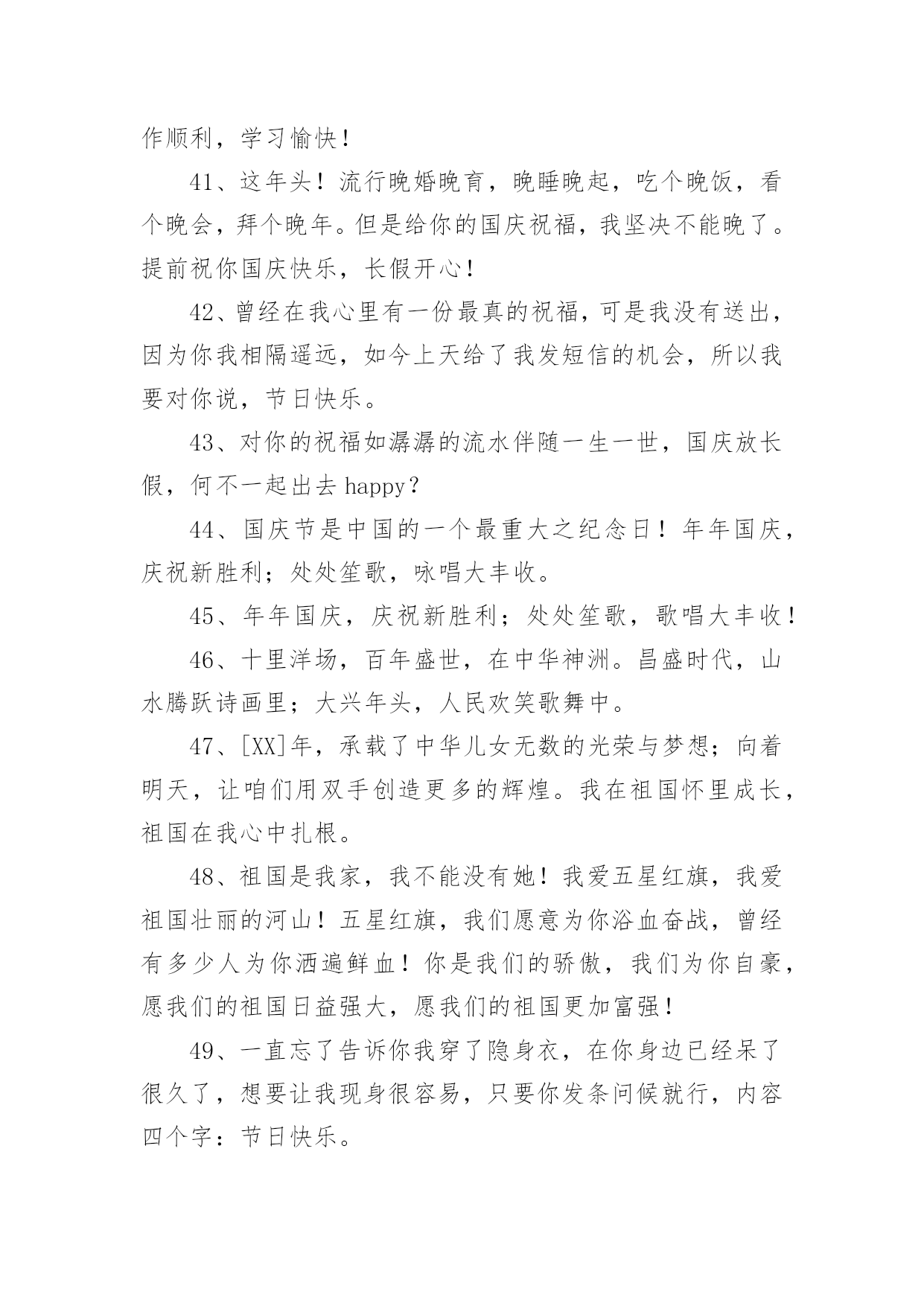 作顺利，学习愉快！

41、这年头！流行晚婚晚育，晚睡晚起，吃个晚饭，看个晚会，拜个晚年。但是给你的国庆祝福，我坚决不能晚了。提前祝你国庆快乐，长假开心！

42、曾经在我心里有一份最真的祝福，可是我没有送出，因为你我相隔遥远，如今上天给了我发短信的机会，所以我要对你说，节日快乐。

43、对你的祝福如潺潺的流水伴随一生一世，国庆放长假，何不一起出去 happy？

44、国庆节是中国的一个最重大之纪念日！年年国庆，庆祝新胜利；处处笙歌，咏唱大丰收。

45、年年国庆，庆祝新胜利；处处笙歌，歌唱大丰收！

46、十里洋场，百年盛世，在中华神洲。昌盛时代，山水腾跃诗画里；大兴年头，人民欢笑歌舞中。

47、[XX]年，承载了中华儿女无数的光荣与梦想；向着明天，让咱们用双手创造更多的辉煌。我在祖国怀里成长，祖国在我心中扎根。

48、祖国是我家，我不能没有她！我爱五星红旗，我爱祖国壮丽的河山！五星红旗，我们愿意为你浴血奋战，曾经有多少人为你洒遍鲜血！你是我们的骄傲，我们为你自豪，愿我们的祖国日益强大，愿我们的祖国更加富强！

49、一直忘了告诉你我穿了隐身衣，在你身边已经呆了很久了，想要让我现身很容易，只要你发条问候就行，内容四个字：节日快乐。